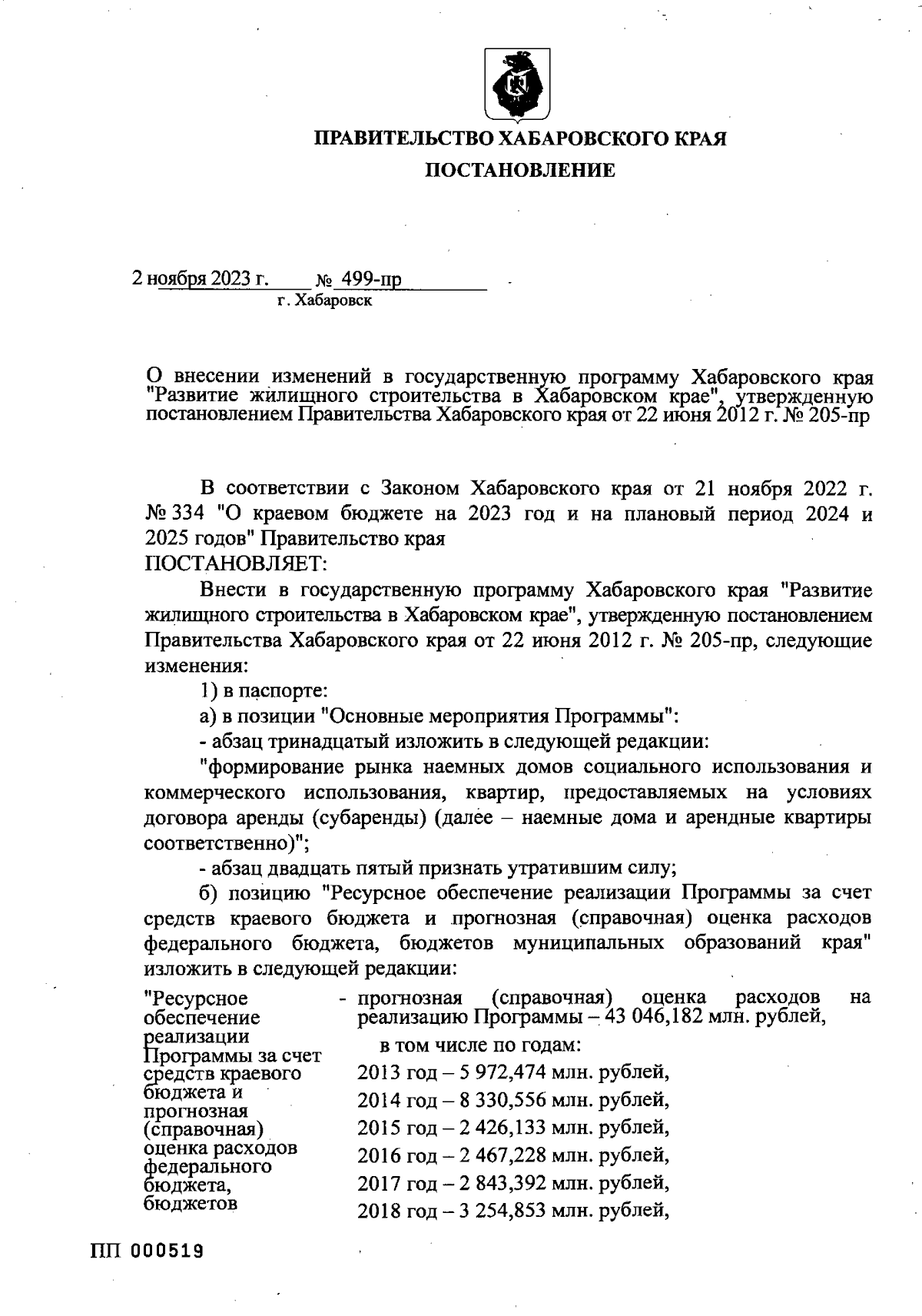 ПРАВИТЕЛЬСТВО ХАБАРОВСКОГО КРАЯ

ПОСТАНОВЛЕНИЕ

2 ноября 2023 г. № 499-пр
г. Хабаровск

О внесении изменений в государственную программу Хабаровского края "Развитие жилищного строительства в Хабаровском крае", утвержденную постановлением Правительства Хабаровского края от 22 июня 2012 г. № 205-пр

В соответствии с Законом Хабаровского края от 21 ноября 2022 г. № 334 "О краевом бюджете на 2023 год и на плановый период 2024 и 2025 годов" Правительство края
ПОСТАНОВЛЯЕТ:

Внести в государственную программу Хабаровского края "Развитие жилищного строительства в Хабаровском крае", утвержденную постановлением Правительства Хабаровского края от 22 июня 2012 г. № 205-пр, следующие изменения:

1) в паспорте:

а) в позиции "Основные мероприятия Программы":

- абзац тринадцатый изложить в следующей редакции:

"формирование рынка наемных домов социального использования и коммерческого использования, квартир, предоставляемых на условиях договора аренды (субаренды) (далее – наемные дома и арендные квартиры соответственно)";

- абзац двадцать пятый признать утратившим силу;

б) позицию "Ресурсное обеспечение реализации Программы за счет средств краевого бюджета и прогнозная (справочная) оценка расходов федерального бюджета, бюджетов муниципальных образований края" изложить в следующей редакции:

"Ресурсное обеспечение реализации Программы за счет средств краевого бюджета и прогнозная (справочная) оценка расходов федерального бюджета, бюджетов

- прогнозная (справочная) оценка расходов на реализацию Программы – 43 046,182 млн. рублей,

в том числе по годам:

2013 год – 5 972,474 млн. рублей,

2014 год – 8 330,556 млн. рублей,

2015 год – 2 426,133 млн. рублей,

2016 год – 2 467,228 млн. рублей,

2017 год – 2 843,392 млн. рублей,

2018 год – 3 254,853 млн. рублей,

ПП 000519